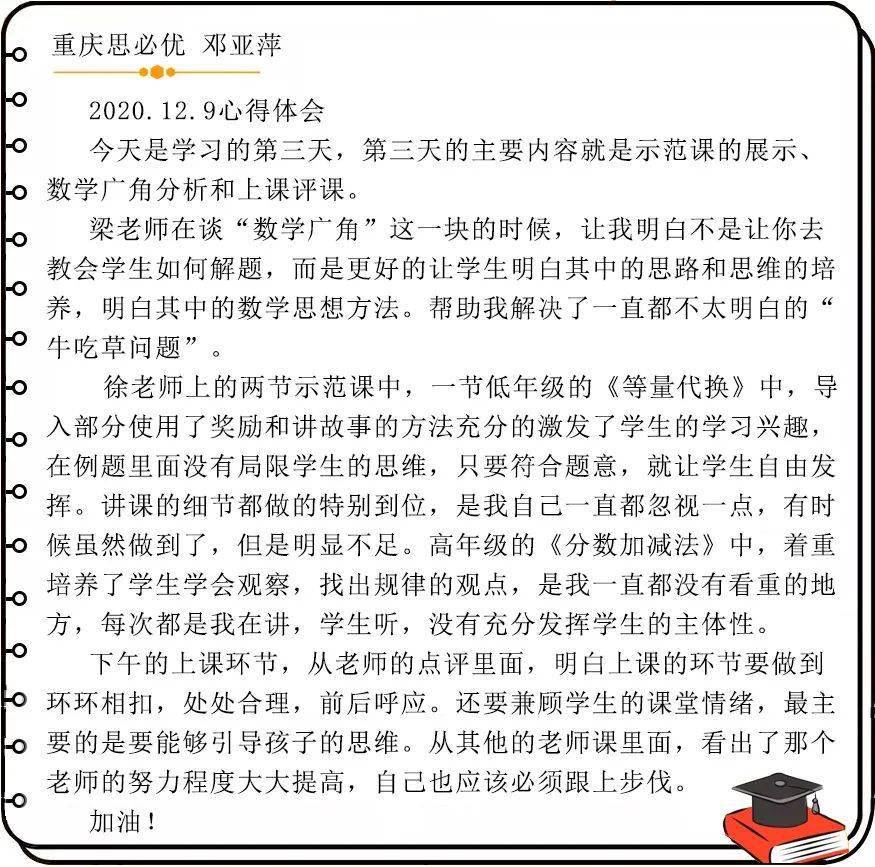 重庆思必优 邓亚萍

2020.12.9心得体会

今天是学习的第三天，第三天的主要内容就是示范课的展示、数学广角分析和上课评课。

梁老师在谈“数学广角”这一块的时候，让我明白不是让你去教会学生如何解题，而是更好的让学生明白其中的思路和思维的培养，明白其中的数学思想方法。帮助我解决了一直都不太明白的“牛吃草问题”。

徐老师上的两节示范课中，一节低年级的《等量代换》中，导入部分使用了奖励和讲故事的方法充分的激发了学生的学习兴趣，在例题里面没有局限学生的思维，只要符合题意，就让学生自由发挥。讲课的细节都做的特别到位，是我自己一直都忽视一点，有时候虽然做到了，但是明显不足。高年级的《分数加减法》中，着重培养了学生学会观察，找出规律的观点，是我一直都没有看重的地方，每次都是我在讲，学生听，没有充分发挥学生的主体性。

下午的上课环节，从老师的点评里面，明白上课的环节要做到环环相扣，处处合理，前后呼应。还要兼顾学生的课堂情绪，最主要的是要能够引导孩子的思维。从其他的老师课里面，看出了那个老师的努力程度大大提高，自己也应该必须跟上步伐。

加油！